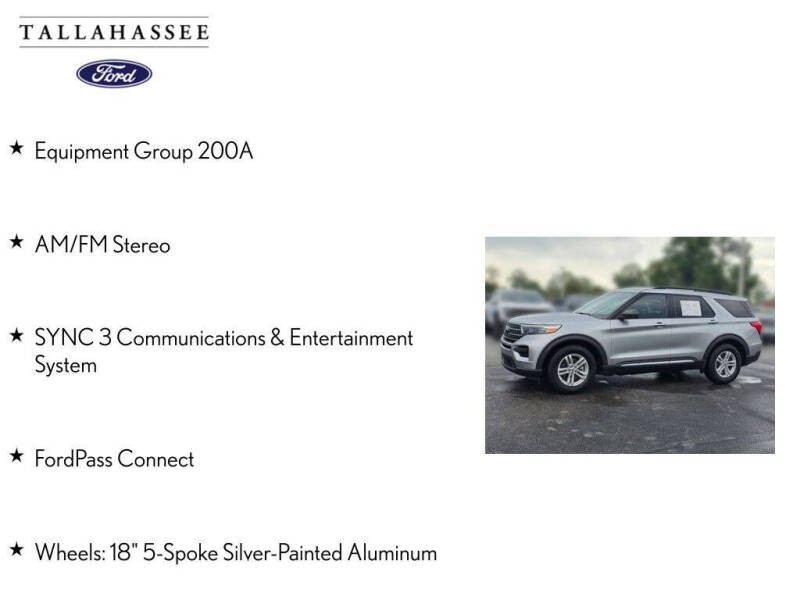 TALLAHASSEE

Ford

★ Equipment Group 200A

★ AM/FM Stereo

★ SYNC 3 Communications & Entertainment System

★ FordPass Connect

★ Wheels: 18" 5-Spoke Silver-Painted Aluminum